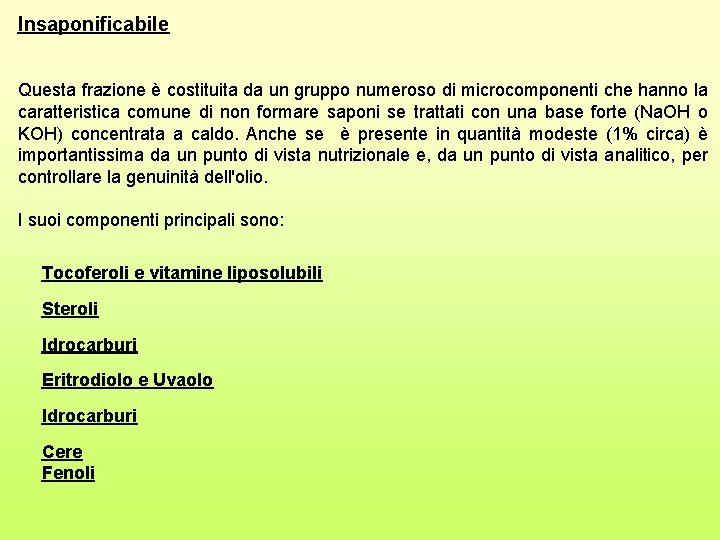 Insaponificabile

Questa frazione è costituita da un gruppo numeroso di microcomponenti che hanno la caratteristica comune di non formare saponi se trattati con una base forte (NaOH o KOH) concentrata a caldo. Anche se è presente in quantità modeste (1% circa) è importantissima da un punto di vista nutrizionale e, da un punto di vista analitico, per controllare la genuinità dell'olio.

I suoi componenti principali sono:

Tocoferoli e vitamine liposolubili

Steroli

Idrocarburi

Eritrodiolo e Uvaolo

Idrocarburi

Cere
Fenoli